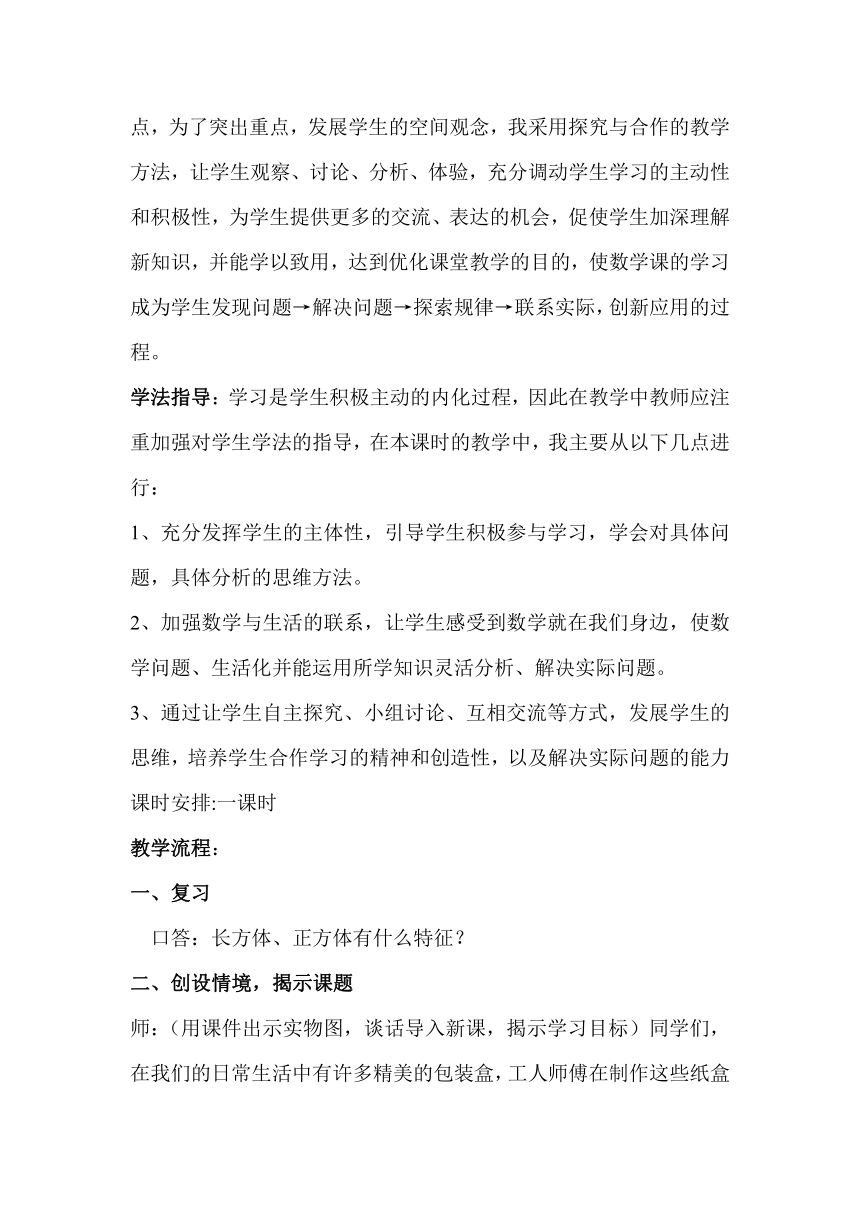 点，为了突出重点，发展学生的空间观念，我采用探究与合作的教学方法，让学生观察、讨论、分析、体验，充分调动学生学习的主动性和积极性，为学生提供更多的交流、表达的机会，促使学生加深理解新知识，并能学以致用，达到优化课堂教学的目的，使数学课的学习成为学生发现问题→解决问题→探索规律→联系实际，创新应用的过程。

学法指导：学习是学生积极主动的内化过程，因此在教学中教师应注重加强对学生学法的指导，在本课时的教学中，我主要从以下几点进行：

1、充分发挥学生的主体性，引导学生积极参与学习，学会对具体问题，具体分析的思维方法。

2、加强数学与生活的联系，让学生感受到数学就在我们身边，使数学问题、生活化并能运用所学知识灵活分析、解决实际问题。

3、通过让学生自主探究、小组讨论、互相交流等方式，发展学生的思维，培养学生合作学习的精神和创造性，以及解决实际问题的能力

课时安排:一课时

教学流程：

一、复习

口答：长方体、正方体有什么特征？

二、创设情境，揭示课题

师：（用课件出示实物图，谈话导入新课，揭示学习目标）同学们，在我们的日常生活中有许多精美的包装盒，工人师傅在制作这些纸盒